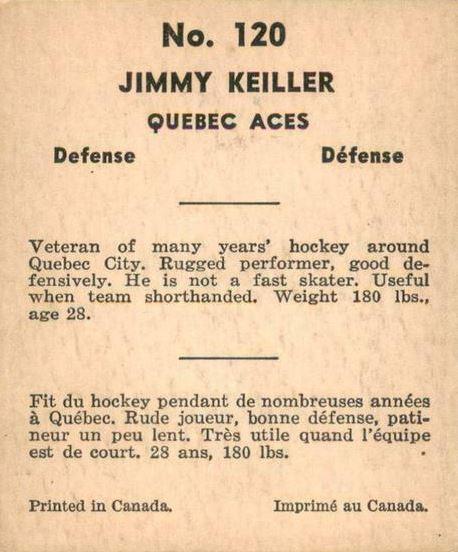 No. 120

JIMMY KEILLER

QUEBEC ACES

Defense Défense

Veteran of many years' hockey around Quebec City. Rugged performer, good defensively. He is not a fast skater. Useful when team shorthanded. Weight 180 lbs., age 28.

Fit du hockey pendant de nombreuses années à Québec. Rude joueur, bonne défense, patineur un peu lent. Très utile quand l'équipe est de court. 28 ans, 180 lbs.

Printed in Canada. Imprimé au Canada.